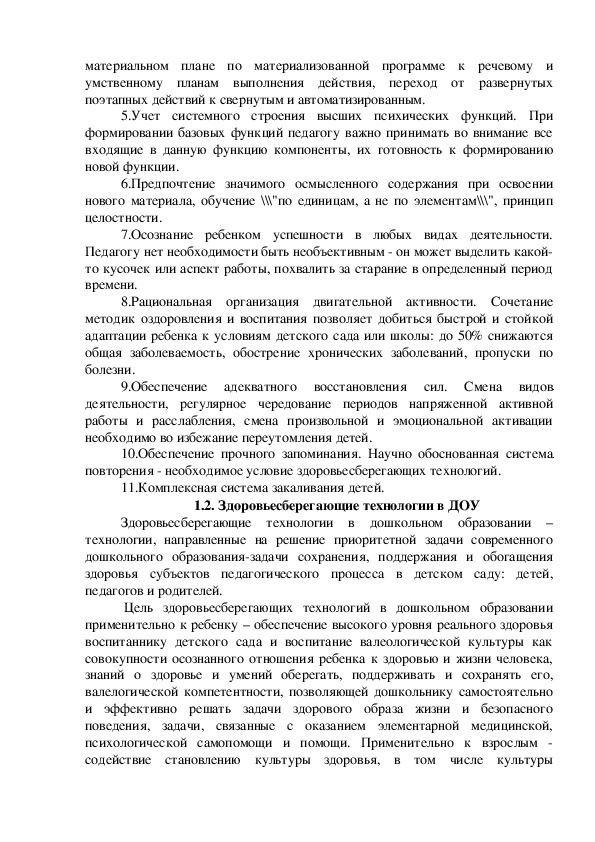 материальном плане по материализованной программе к речевому и умственному планам выполнения действия, переход от развернутых поэтапных действий к свернутым и автоматизированным.

5.Учет системного строения высших психических функций. При формировании базовых функций педагогу важно принимать во внимание все входящие в данную функцию компоненты, их готовность к формированию новой функции.

6.Предпочтение значимого осмысленного содержания при освоении нового материала, обучение \\\"по единицам, а не по элементам\\\", принцип целостности.

7.Осознание ребенком успешности в любых видах деятельности. Педагогу нет необходимости быть необъективным - он может выделить какой-то кусочек или аспект работы, похвалить за старание в определенный период времени.

8.Рациональная организация двигательной активности. Сочетание методик оздоровления и воспитания позволяет добиться быстрой и стойкой адаптации ребенка к условиям детского сада или школы: до 50% снижаются общая заболеваемость, обострение хронических заболеваний, пропуски по болезни.

9.Обеспечение адекватного восстановления сил. Смена видов деятельности, регулярное чередование периодов напряженной активной работы и расслабления, смена произвольной и эмоциональной активации необходимо во избежание переутомления детей.

10.Обеспечение прочного запоминания. Научно обоснованная система повторения - необходимое условие здоровьесберегающих технологий.

11.Комплексная система закаливания детей.

1.2. Здоровьесберегающие технологии в ДОУ

Здоровьесберегающие технологии в дошкольном образовании – технологии, направленные на решение приоритетной задачи современного дошкольного образования-задачи сохранения, поддержания и обогащения здоровья субъектов педагогического процесса в детском саду: детей, педагогов и родителей.

Цель здоровьесберегающих технологий в дошкольном образовании применительно к ребенку – обеспечение высокого уровня реального здоровья воспитаннику детского сада и воспитание валеологической культуры как совокупности осознанного отношения ребенка к здоровью и жизни человека, знаний о здоровье и умений оберегать, поддерживать и сохранять его, валеологической компетентности, позволяющей дошкольнику самостоятельно и эффективно решать задачи здорового образа жизни и безопасного поведения, задачи, связанные с оказанием элементарной медицинской, психологической самопомощи и помощи. Применительно к взрослым - содействие становлению культуры здоровья, в том числе культуры